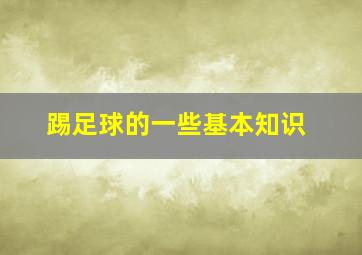 踢足球的一些基本知识